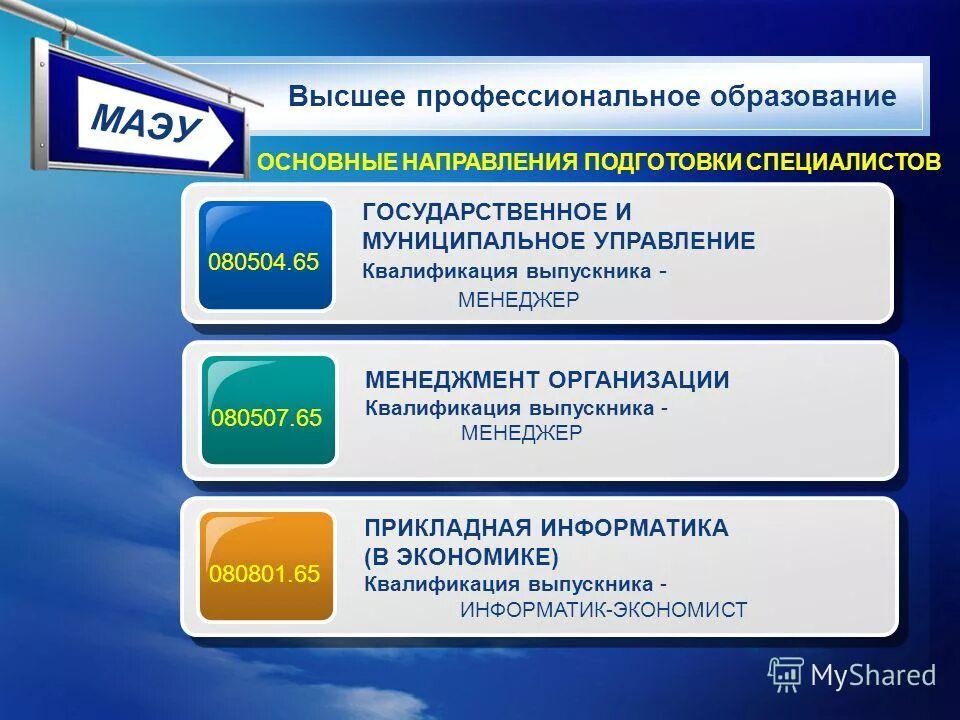 МАЭУ

Высшее профессиональное образование

ОСНОВНЫЕ НАПРАВЛЕНИЯ ПОДГОТОВКИ СПЕЦИАЛИСТОВ

080504.65

ГОСУДАРСТВЕННОЕ И МУНИЦИПАЛЬНОЕ УПРАВЛЕНИЕ
Квалификация выпускника -
МЕНЕДЖЕР

080507.65

МЕНЕДЖМЕНТ ОРГАНИЗАЦИИ
Квалификация выпускника -
МЕНЕДЖЕР

080801.65

ПРИКЛАДНАЯ ИНФОРМАТИКА (В ЭКОНОМИКЕ)
Квалификация выпускника -
ИНФОРМАТИК-ЭКОНОМИСТ

MyShared